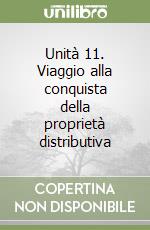 unilibro

Unità 11. Viaggio alla conquista della proprietà distributiva

COPERTINA NON DISPONIBILE